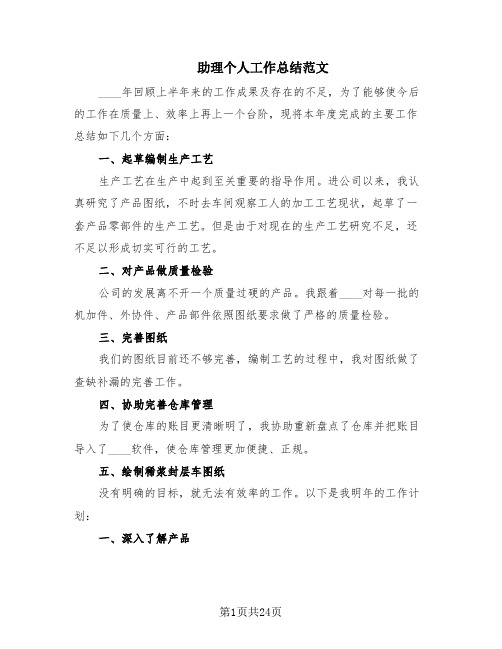 助理个人工作总结范文

____年回顾上半年来的工作成果及存在的不足，为了能够使今后的工作在质量上、效率上再上一个台阶，现将本年度完成的主要工作总结如下几个方面：

一、起草编制生产工艺

生产工艺在生产中起到至关重要的指导作用。进公司以来，我认真研究了产品图纸，不时去车间观察工人的加工工艺现状，起草了一套产品零部件的生产工艺。但是由于对现在的生产工艺研究不足，还不足以形成切实可行的工艺。

二、对产品做质量检验

公司的发展离不开一个质量过硬的产品。我跟着____对每一批的机加件、外协件、产品部件依照图纸要求做了严格的质量检验。

三、完善图纸

我们的图纸目前还不够完善，编制工艺的过程中，我对图纸做了查缺补漏的完善工作。

四、协助完善仓库管理

为了使仓库的账目更清晰明了，我协助重新盘点了仓库并把账目导入了____软件，使仓库管理更加便捷、正规。

五、绘制稀浆封层车图纸

没有明确的目标，就无法有效率的工作。以下是我明年的工作计划：

一、深入了解产品

第1页共24页